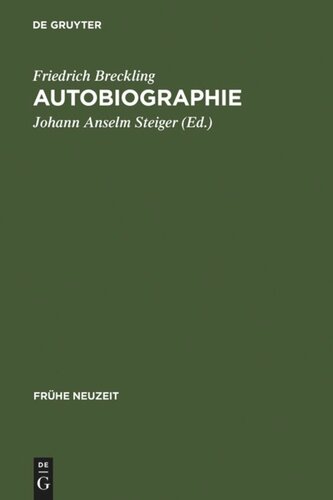 DE GRUYTER

Friedrich Breckling
AUTOBIOGRAPHIE
Johann Anselm Steiger (Ed.)

FRÜHE NEUZEIT

DE
G